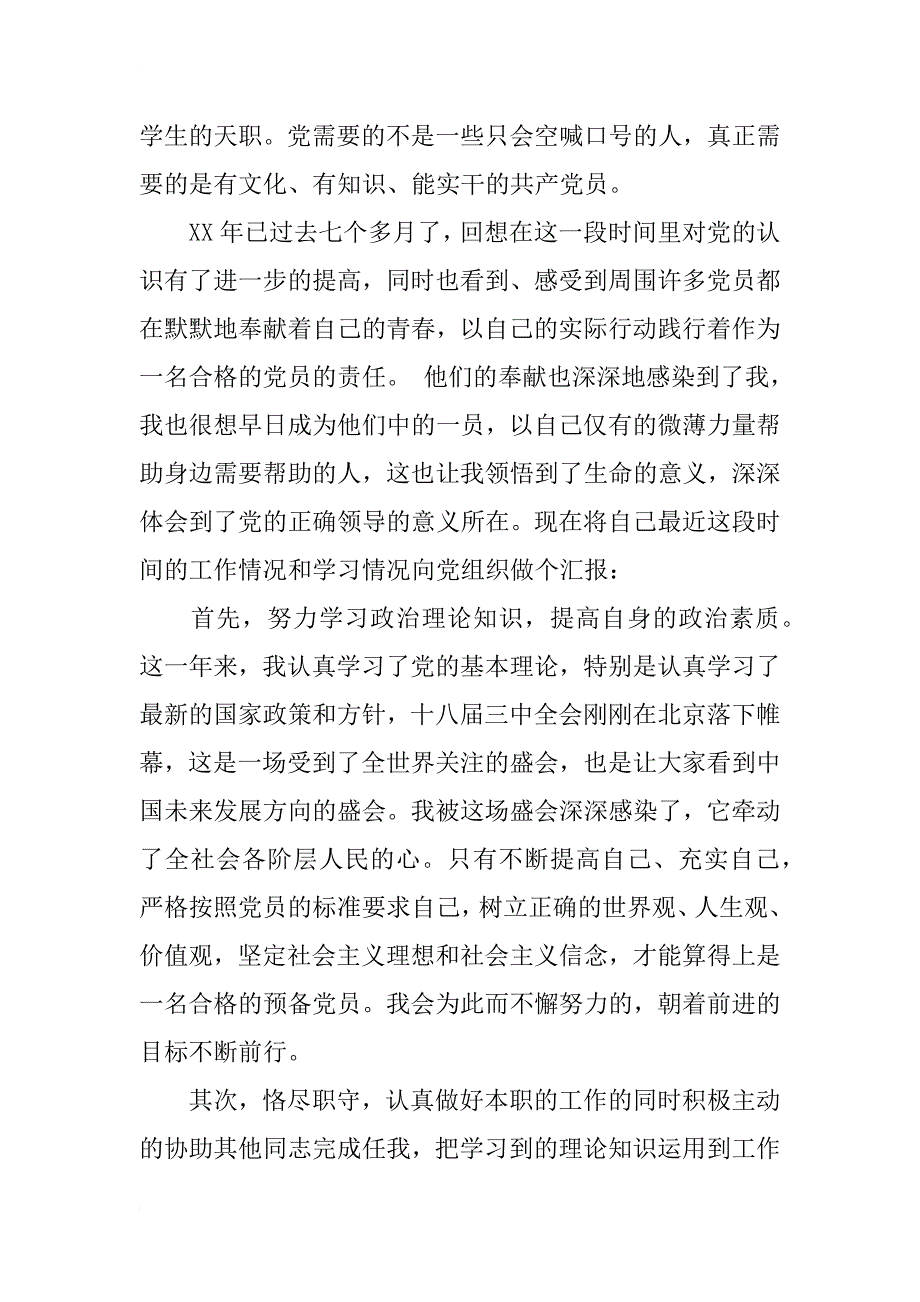 学生的天职。党需要的不是一些只会空喊口号的人，真正需要的是有文化、有知识、能实干的共产党员。

XX 年已过去七个多月了，回想在这一段时间里对党的认识有了进一步的提高，同时也看到、感受到周围许多党员都在默默地奉献着自己的青春，以自己的实际行动践行着作为一名合格的党员的责任。 他们的奉献也深深地感染到了我，我也很想早日成为他们中的一员，以自己仅有的微薄力量帮助身边需要帮助的人，这也让我领悟到了生命的意义，深深体会到了党的正确领导的意义所在。现在将自己最近这段时间的工作情况和学习情况向党组织做个汇报：

首先，努力学习政治理论知识，提高自身的政治素质。这一年来，我认真学习了党的基本理论，特别是认真学习了最新的国家政策和方针，十八届三中全会刚刚在北京落下帷幕，这是一场受到了全世界关注的盛会，也是让大家看到中国未来发展方向的盛会。我被这场盛会深深感染了，它牵动了全社会各阶层人民的心。只有不断提高自己、充实自己，严格按照党员的标准要求自己，树立正确的世界观、人生观、价值观，坚定社会主义理想和社会主义信念，才能算得上是一名合格的预备党员。我会为此而不懈努力的，朝着前进的目标不断前行。

其次，恪尽职守，认真做好本职的工作的同时积极主动的协助其他同志完成任我，把学习到的理论知识运用到工作